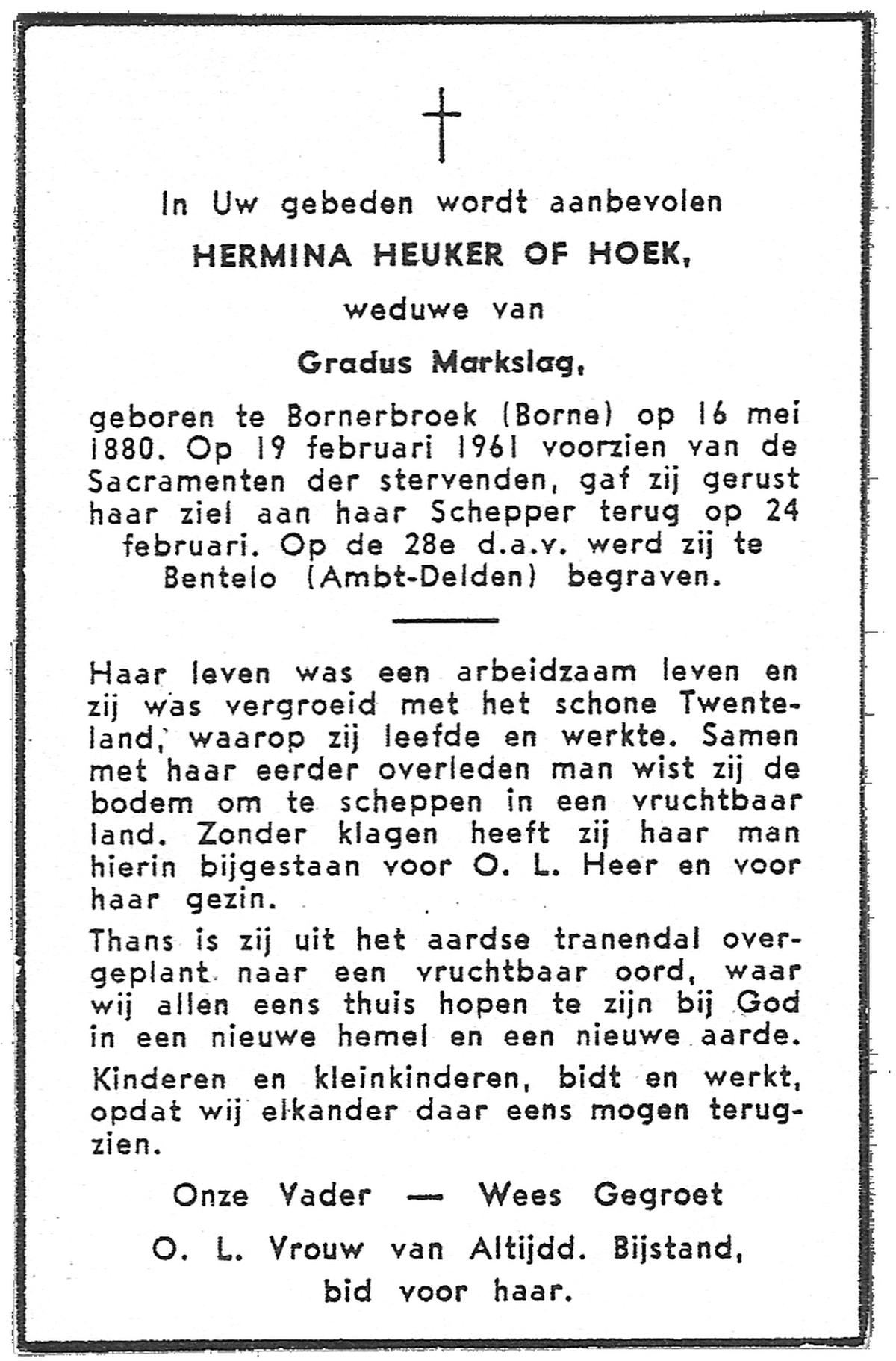 In Uw gebeden wordt aanbevolen

HERMINA HEUKER OF HOEK,

weduwe van

Gradus Markslag,

geboren te Bornerbroek (Borne) op 16 mei 1880. Op 19 februari 1961 voorzien van de Sacramenten der stervenden, gaf zij gerust haar ziel aan haar Schepper terug op 24 februari. Op de 28e d.a.v. werd zij te Bentelo (Ambt-Delden) begraven.

Haar leven was een arbeidzaam leven en zij was vergroeid met het schone Twenteland, waarop zij leefde en werkte. Samen met haar eerder overleden man wist zij de bodem om te scheppen in een vruchtbaar land. Zonder klagen heeft zij haar man hierin bijgestaan voor O. L. Heer en voor haar gezin.

Thans is zij uit het aardse tranendal overgeplant naar een vruchtbaar oord, waar wij allen eens thuis hopen te zijn bij God in een nieuwe hemel en een nieuwe aarde.

Kinderen en kleinkinderen, bidt en werkt, opdat wij elkander daar eens mogen terugzien.

Onze Vader — Wees Gegroet

O. L. Vrouw van Altijdd. Bijstand, bid voor haar.